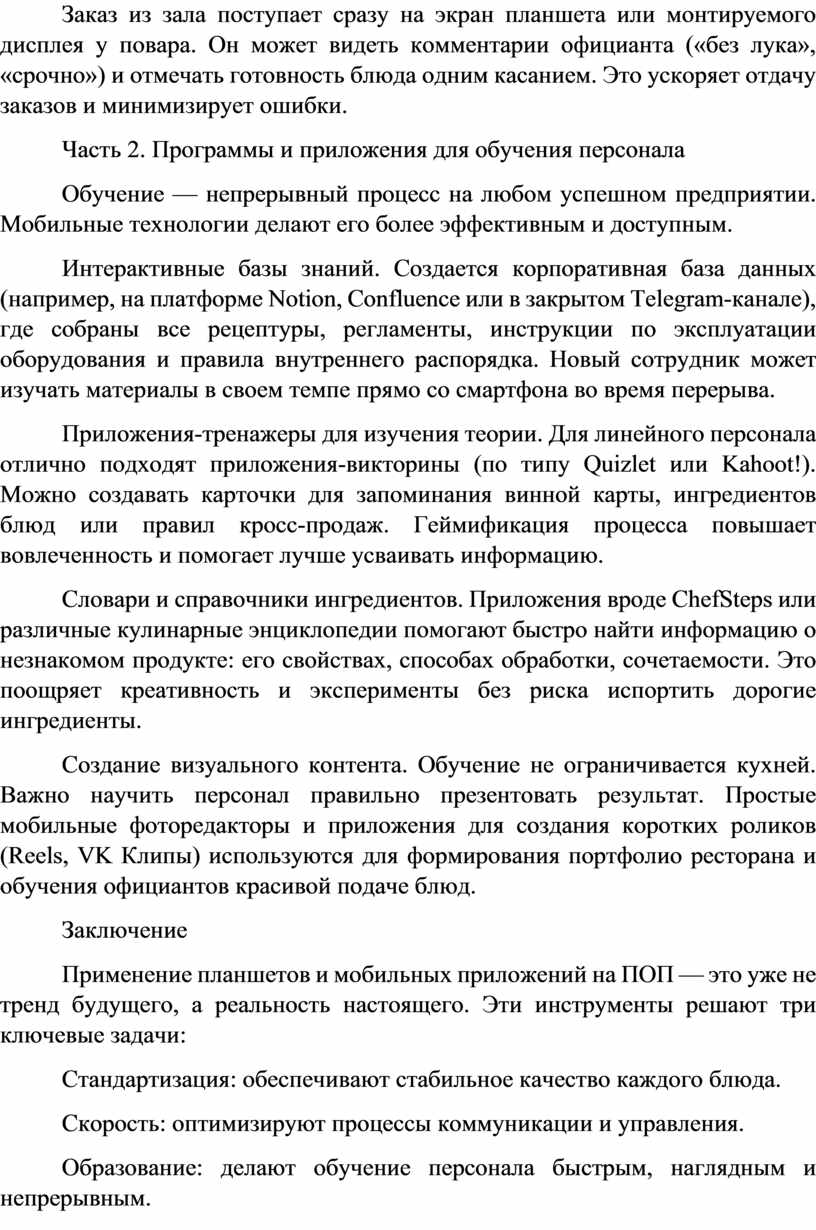 Заказ из зала поступает сразу на экран планшета или монтируемого дисплея у повара. Он может видеть комментарии официанта («без лука», «срочно») и отмечать готовность блюда одним касанием. Это ускоряет отдачу заказов и минимизирует ошибки.

Часть 2. Программы и приложения для обучения персонала

Обучение — непрерывный процесс на любом успешном предприятии. Мобильные технологии делают его более эффективным и доступным.

Интерактивные базы знаний. Создается корпоративная база данных (например, на платформе Notion, Confluence или в закрытом Telegram-канале), где собраны все рецептуры, регламенты, инструкции по эксплуатации оборудования и правила внутреннего распорядка. Новый сотрудник может изучать материалы в своем темпе прямо со смартфона во время перерыва.

Приложения-тренажеры для изучения теории. Для линейного персонала отлично подходят приложения-викторины (по типу Quizlet или Kahoot!). Можно создавать карточки для запоминания винной карты, ингредиентов блюд или правил кросс-продаж. Геймификация процесса повышает вовлеченность и помогает лучше усваивать информацию.

Словари и справочники ингредиентов. Приложения вроде ChefSteps или различные кулинарные энциклопедии помогают быстро найти информацию о незнакомом продукте: его свойствах, способах обработки, сочетаемости. Это поощряет креативность и эксперименты без риска испортить дорогие ингредиенты.

Создание визуального контента. Обучение не ограничивается кухней. Важно научить персонал правильно презентовать результат. Простые мобильные фоторедакторы и приложения для создания коротких роликов (Reels, VK Клипы) используются для формирования портфолио ресторана и обучения официантов красивой подаче блюд.

Заключение

Применение планшетов и мобильных приложений на ПОП — это уже не тренд будущего, а реальность настоящего. Эти инструменты решают три ключевые задачи:

Стандартизация: обеспечивают стабильное качество каждого блюда.

Скорость: оптимизируют процессы коммуникации и управления.

Образование: делают обучение персонала быстрым, наглядным и непрерывным.